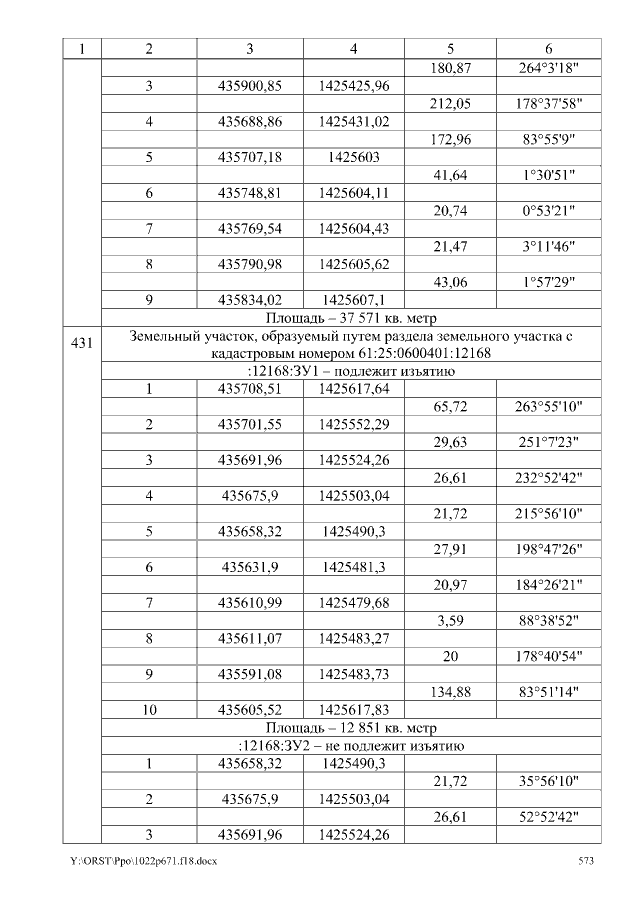 | 1 | 2 | 3 | 4 | 5 | 6 |
|---|---|---|---|---|---|
| | | | | 180,87 | 264°3'18" |
| | 3 | 435900,85 | 1425425,96 | | |
| | | | | 212,05 | 178°37'58" |
| | 4 | 435688,86 | 1425431,02 | | |
| | | | | 172,96 | 83°55'9" |
| | 5 | 435707,18 | 1425603 | | |
| | | | | 41,64 | 1°30'51" |
| | 6 | 435748,81 | 1425604,11 | | |
| | | | | 20,74 | 0°53'21" |
| | 7 | 435769,54 | 1425604,43 | | |
| | | | | 21,47 | 3°11'46" |
| | 8 | 435790,98 | 1425605,62 | | |
| | | | | 43,06 | 1°57'29" |
| | 9 | 435834,02 | 1425607,1 | | |
| | Площадь – 37 571 кв. метр | | | | |
| 431 | Земельный участок, образуемый путем раздела земельного участка с кадастровым номером 61:25:0600401:12168 | | | | |
| | :12168:ЗУ1 – подлежит изъятию | | | | |
| | 1 | 435708,51 | 1425617,64 | | |
| | | | | 65,72 | 263°55'10" |
| | 2 | 435701,55 | 1425552,29 | | |
| | | | | 29,63 | 251°7'23" |
| | 3 | 435691,96 | 1425524,26 | | |
| | | | | 26,61 | 232°52'42" |
| | 4 | 435675,9 | 1425503,04 | | |
| | | | | 21,72 | 215°56'10" |
| | 5 | 435658,32 | 1425490,3 | | |
| | | | | 27,91 | 198°47'26" |
| | 6 | 435631,9 | 1425481,3 | | |
| | | | | 20,97 | 184°26'21" |
| | 7 | 435610,99 | 1425479,68 | | |
| | | | | 3,59 | 88°38'52" |
| | 8 | 435611,07 | 1425483,27 | | |
| | | | | 20 | 178°40'54" |
| | 9 | 435591,08 | 1425483,73 | | |
| | | | | 134,88 | 83°51'14" |
| | 10 | 435605,52 | 1425617,83 | | |
| | Площадь – 12 851 кв. метр | | | | |
| | :12168:ЗУ2 – не подлежит изъятию | | | | |
| | 1 | 435658,32 | 1425490,3 | | |
| | | | | 21,72 | 35°56'10" |
| | 2 | 435675,9 | 1425503,04 | | |
| | | | | 26,61 | 52°52'42" |
| | 3 | 435691,96 | 1425524,26 | | |

Y:\ORST\Ppo\1022p671.f18.docx 573